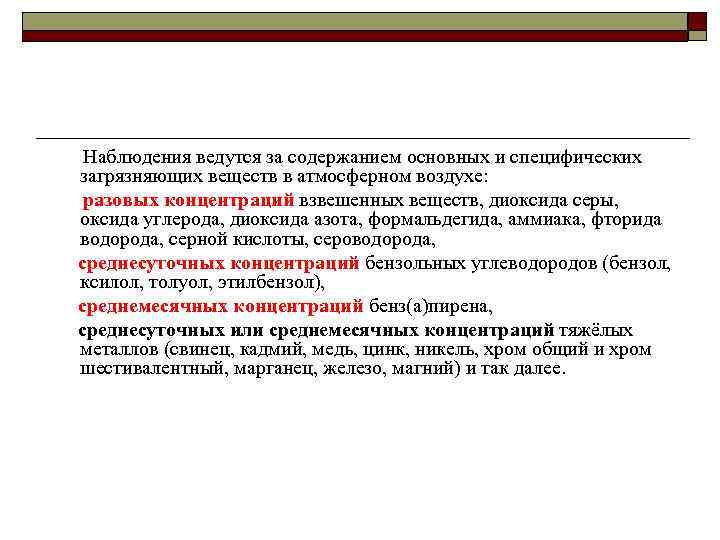 Наблюдения ведутся за содержанием основных и специфических загрязняющих веществ в атмосферном воздухе:

разовых концентраций взвешенных веществ, диоксида серы, оксида углерода, диоксида азота, формальдегида, аммиака, фторида водорода, серной кислоты, сероводорода,

среднесуточных концентраций бензольных углеводородов (бензол, ксилол, толуол, этилбензол),

среднемесячных концентраций бенз(а)пирена,

среднесуточных или среднемесячных концентраций тяжёлых металлов (свинец, кадмий, медь, цинк, никель, хром общий и хром шестивалентный, марганец, железо, магний) и так далее.